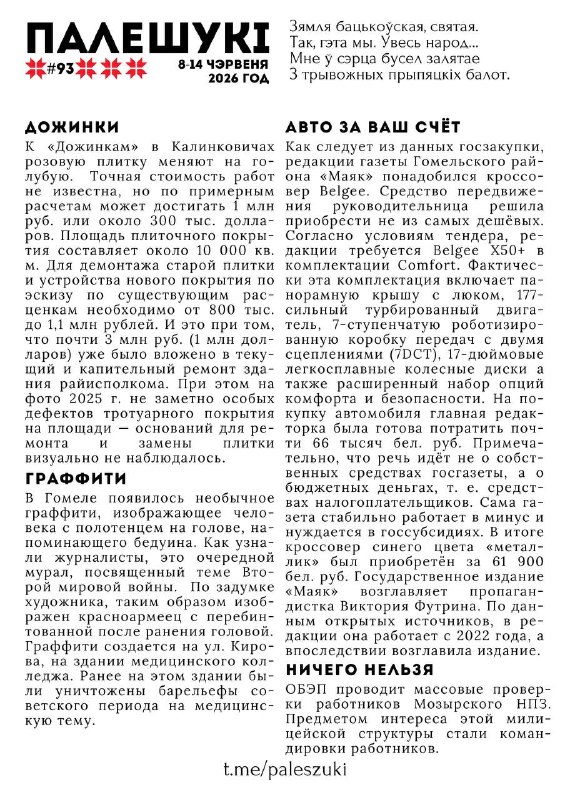 ПАЛЕШУКІ
#93
8-14 ЧЭРВЕНЯ 2026 ГОД

Зямля бацькоўская, святая.
Так, гэта мы. Увесь народ...
Мне ў сэрца бусел залятае
З трывожных прыпяцкіх балот.

ДОЖИНКИ

К «Дожинкам» в Калинковичах розовую плитку меняют на голубую. Точная стоимость работ не известна, но по примерным расчетам может достигать 1 млн руб. или около 300 тыс. долларов. Площадь плиточного покрытия составляет около 10 000 кв. м. Для демонтажа старой плитки и устройства нового покрытия по эскизу по существующим расценкам необходимо от 800 тыс. до 1,1 млн рублей. И это при том, что почти 3 млн руб. (1 млн долларов) уже было вложено в текущий и капитальный ремонт здания райисполкома. При этом на фото 2025 г. не заметно особых дефектов тротуарного покрытия на площади — оснований для ремонта и замены плитки визуально не наблюдалось.

ГРАФФИТИ

В Гомеле появилось необычное граффити, изображающее человека с полотенцем на голове, напоминающего бедуина. Как узнали журналисты, это очередной мурал, посвященный теме Второй мировой войны. По задумке художника, таким образом изображен красноармеец с перебинтованной после ранения головой. Граффити создается на ул. Кирова, на здании медицинского колледжа. Ранее на этом здании были уничтожены барельефы советского периода на медицинскую тему.

АВТО ЗА ВАШ СЧЁТ

Как следует из данных госзакупки, редакции газеты Гомельского района «Маяк» понадобился кроссовер Belgee. Средство передвижения руководительница решила приобрести не из самых дешёвых. Согласно условиям тендера, редакции требуется Belgee X50+ в комплектации Comfort. Фактически эта комплектация включает панорамную крышу с люком, 177-сильный турбированный двигатель, 7-ступенчатую роботизированную коробку передач с двумя сцеплениями (7DCT), 17-дюймовые легкосплавные колесные диски а также расширенный набор опций комфорта и безопасности. На покупку автомобиля главная редакторка была готова потратить почти 66 тысяч бел. руб. Примечательно, что речь идёт не о собственных средствах госгазеты, а о бюджетных деньгах, т. е. средствах налогоплательщиков. Сама газета стабильно работает в минус и нуждается в госсубсидиях. В итоге кроссовер синего цвета «металлик» был приобретён за 61 900 бел. руб. Государственное издание «Маяк» возглавляет пропагандистка Виктория Футрина. По данным открытых источников, в редакции она работает с 2022 года, а впоследствии возглавила издание.

НИЧЕГО НЕЛЬЗЯ

ОБЭП проводит массовые проверки работников Мозырского НПЗ. Предметом интереса этой милицейской структуры стали командировки работников.

t.me/paleszuki